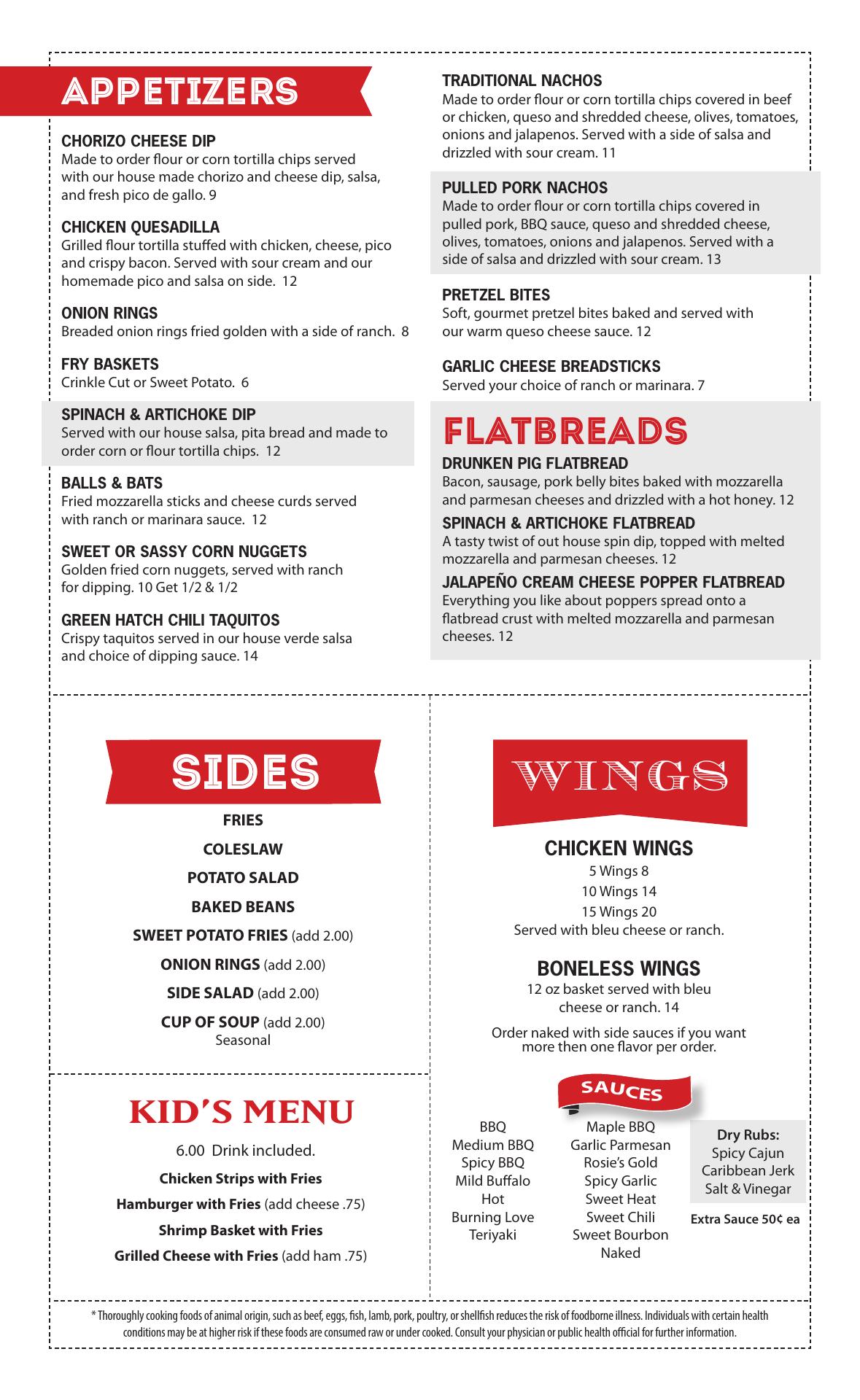 APPETIZERS

CHORIZO CHEESE DIP
Made to order flour or corn tortilla chips served with our house made chorizo and cheese dip, salsa, and fresh pico de gallo. 9

CHICKEN QUESADILLA
Grilled flour tortilla stuffed with chicken, cheese, pico and crispy bacon. Served with sour cream and our homemade pico and salsa on side. 12

ONION RINGS
Breaded onion rings fried golden with a side of ranch. 8

FRY BASKETS
Crinkle Cut or Sweet Potato. 6

SPINACH & ARTICHOKE DIP
Served with our house salsa, pita bread and made to order corn or flour tortilla chips. 12

BALLS & BATS
Fried mozzarella sticks and cheese curds served with ranch or marinara sauce. 12

SWEET OR SASSY CORN NUGGETS
Golden fried corn nuggets, served with ranch for dipping. 10 Get 1/2 & 1/2

GREEN HATCH CHILI TAQUITOS
Crispy taquitos served in our house verde salsa and choice of dipping sauce. 14

TRADITIONAL NACHOS
Made to order flour or corn tortilla chips covered in beef or chicken, queso and shredded cheese, olives, tomatoes, onions and jalapenos. Served with a side of salsa and drizzled with sour cream. 11

PULLED PORK NACHOS
Made to order flour or corn tortilla chips covered in pulled pork, BBQ sauce, queso and shredded cheese, olives, tomatoes, onions and jalapenos. Served with a side of salsa and drizzled with sour cream. 13

PRETZEL BITES
Soft, gourmet pretzel bites baked and served with our warm queso cheese sauce. 12

GARLIC CHEESE BREADSTICKS
Served your choice of ranch or marinara. 7

FLATBREADS

DRUNKEN PIG FLATBREAD
Bacon, sausage, pork belly bites baked with mozzarella and parmesan cheeses and drizzled with a hot honey. 12

SPINACH & ARTICHOKE FLATBREAD
A tasty twist of out house spin dip, topped with melted mozzarella and parmesan cheeses. 12

JALAPEÑO CREAM CHEESE POPPER FLATBREAD
Everything you like about poppers spread onto a flatbread crust with melted mozzarella and parmesan cheeses. 12

SIDES

FRIES
COLESLAW
POTATO SALAD
BAKED BEANS
SWEET POTATO FRIES (add 2.00)
ONION RINGS (add 2.00)
SIDE SALAD (add 2.00)
CUP OF SOUP (add 2.00)
Seasonal

KID'S MENU

6.00 Drink included.
Chicken Strips with Fries
Hamburger with Fries (add cheese .75)
Shrimp Basket with Fries
Grilled Cheese with Fries (add ham .75)

WINGS

CHICKEN WINGS
5 Wings 8
10 Wings 14
15 Wings 20
Served with bleu cheese or ranch.

BONELESS WINGS
12 oz basket served with bleu cheese or ranch. 14

Order naked with side sauces if you want more then one flavor per order.

SAUCES

BBQ
Medium BBQ
Spicy BBQ
Mild Buffalo
Hot
Burning Love
Teriyaki

Maple BBQ
Garlic Parmesan
Rosie's Gold
Spicy Garlic
Sweet Heat
Sweet Chili
Sweet Bourbon
Naked

Dry Rubs:
Spicy Cajun
Caribbean Jerk
Salt & Vinegar

Extra Sauce 50¢ ea

* Thoroughly cooking foods of animal origin, such as beef, eggs, fish, lamb, pork, poultry, or shellfish reduces the risk of foodborne illness. Individuals with certain health conditions may be at higher risk if these foods are consumed raw or under cooked. Consult your physician or public health official for further information.